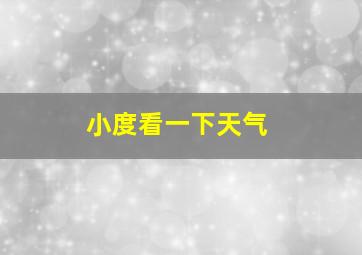 小度看一下天气